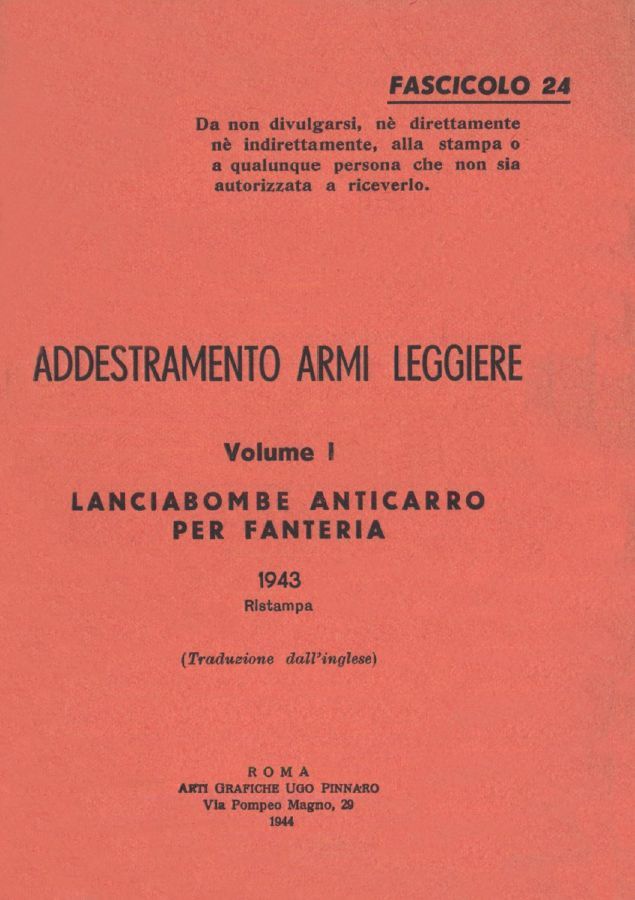 FASCICOLO 24

Da non divulgarsi, nè direttamente nè indirettamente, alla stampa o a qualunque persona che non sia autorizzata a riceverlo.

ADDESTRAMENTO ARMI LEGGIERE

Volume I

LANCIABOMBE ANTICARRO PER FANTERIA

1943
Ristampa

(Traduzione dall'inglese)

ROMA
ARTI GRAFICHE UGO PINNARO
Via Pompeo Magno, 29
1944